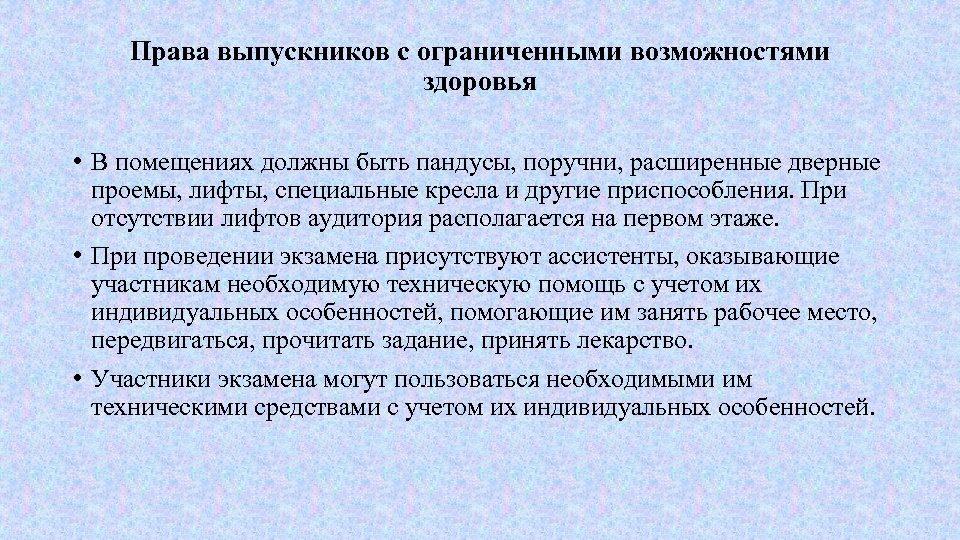 Права выпускников с ограниченными возможностями здоровья

• В помещениях должны быть пандусы, поручни, расширенные дверные проемы, лифты, специальные кресла и другие приспособления. При отсутствии лифтов аудитория располагается на первом этаже.

• При проведении экзамена присутствуют ассистенты, оказывающие участникам необходимую техническую помощь с учетом их индивидуальных особенностей, помогающие им занять рабочее место, передвигаться, прочитать задание, принять лекарство.

• Участники экзамена могут пользоваться необходимыми им техническими средствами с учетом их индивидуальных особенностей.